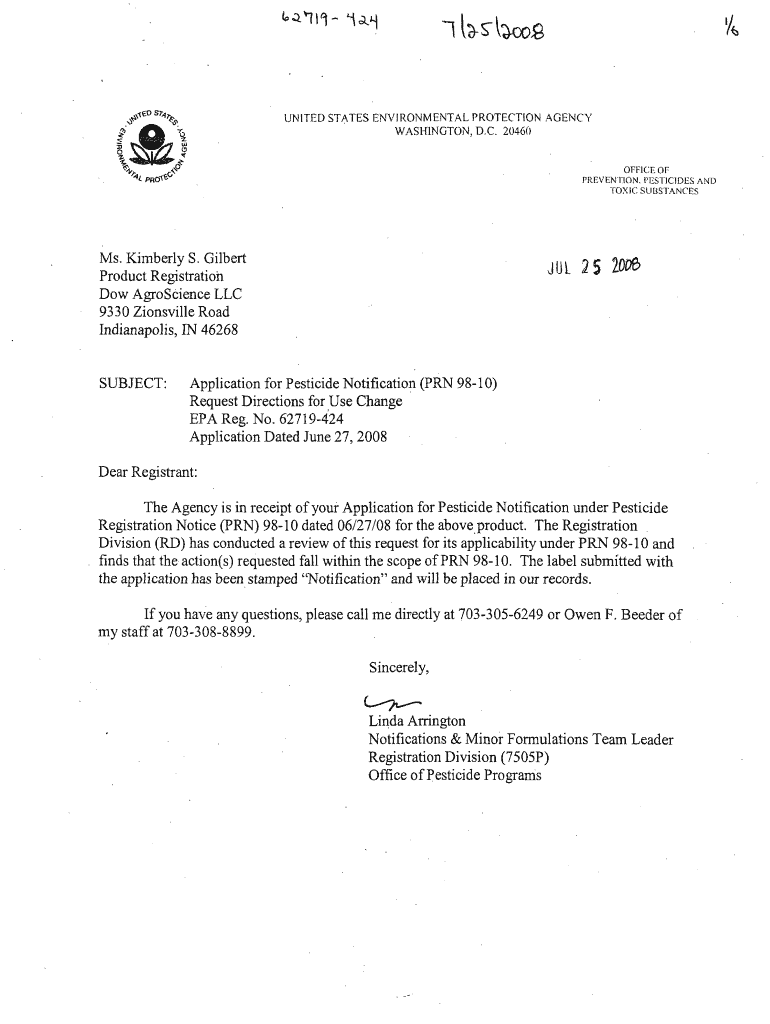 62719-424 7/25/2008 1/6

UNITED STATES ENVIRONMENTAL PROTECTION AGENCY
UNITED STATES ENVIRONMENTAL PROTECTION AGENCY
WASHINGTON, D.C. 20460

OFFICE OF
PREVENTION, PESTICIDES AND
TOXIC SUBSTANCES

Ms. Kimberly S. Gilbert
Product Registration
Dow AgroScience LLC
9330 Zionsville Road
Indianapolis, IN 46268

JUL 25 2008

SUBJECT: Application for Pesticide Notification (PRN 98-10)
Request Directions for Use Change
EPA Reg. No. 62719-424
Application Dated June 27, 2008

Dear Registrant:

The Agency is in receipt of your Application for Pesticide Notification under Pesticide Registration Notice (PRN) 98-10 dated 06/27/08 for the above product. The Registration Division (RD) has conducted a review of this request for its applicability under PRN 98-10 and finds that the action(s) requested fall within the scope of PRN 98-10. The label submitted with the application has been stamped "Notification" and will be placed in our records.

If you have any questions, please call me directly at 703-305-6249 or Owen F. Beeder of my staff at 703-308-8899.

Sincerely,

Linda Arrington
Notifications & Minor Formulations Team Leader
Registration Division (7505P)
Office of Pesticide Programs